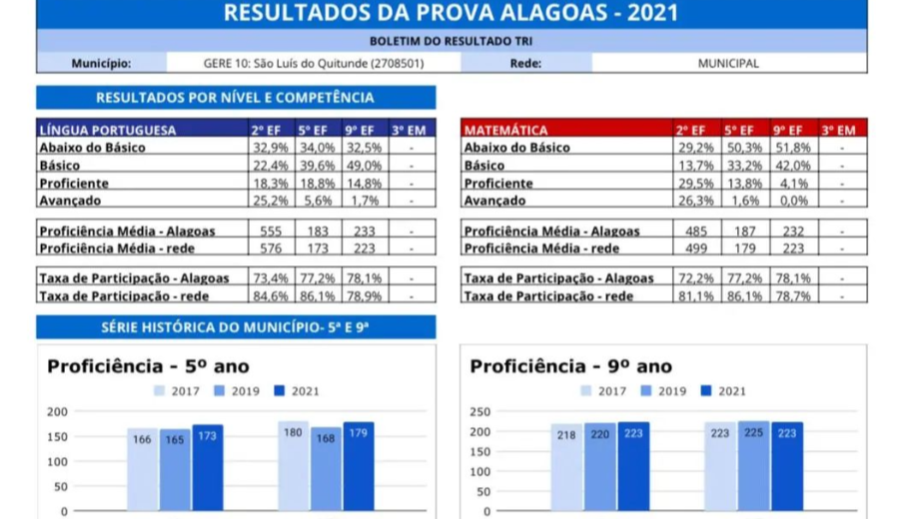 RESULTADOS DA PROVA ALAGOAS - 2021

BOLETIM DO RESULTADO TRI

| Município: | GERE 10: São Luís do Quitunde (2708501) | Rede: | MUNICIPAL |
|---|---|---|---|

RESULTADOS POR NÍVEL E COMPETÊNCIA

| LÍNGUA PORTUGUESA | 2º EF | 5º EF | 9º EF | 3º EM |
|---|---|---|---|---|
| Abaixo do Básico | 32,9% | 34,0% | 32,5% | - |
| Básico | 22,4% | 39,6% | 49,0% | - |
| Proficiente | 18,3% | 18,8% | 14,8% | - |
| Avançado | 25,2% | 5,6% | 1,7% | - |
| Proficiência Média - Alagoas | 555 | 183 | 233 | - |
| Proficiência Média - rede | 576 | 173 | 223 | - |
| Taxa de Participação - Alagoas | 73,4% | 77,2% | 78,1% | - |
| Taxa de Participação - rede | 84,6% | 86,1% | 78,9% | - |

| MATEMÁTICA | 2º EF | 5º EF | 9º EF | 3º EM |
|---|---|---|---|---|
| Abaixo do Básico | 29,2% | 50,3% | 51,8% | - |
| Básico | 13,7% | 33,2% | 42,0% | - |
| Proficiente | 29,5% | 13,8% | 4,1% | - |
| Avançado | 26,3% | 1,6% | 0,0% | - |
| Proficiência Média - Alagoas | 485 | 187 | 232 | - |
| Proficiência Média - rede | 499 | 179 | 223 | - |
| Taxa de Participação - Alagoas | 72,2% | 77,2% | 78,1% | - |
| Taxa de Participação - rede | 81,1% | 86,1% | 78,7% | - |

SÉRIE HISTÓRICA DO MUNICÍPIO- 5ª E 9ª

Proficiência - 5º ano
2017 2019 2021
200 150 100 50 0
166 165 173
180 168 179

Proficiência - 9º ano
2017 2019 2021
250 200 150 100 50 0
218 220 223
223 225 223